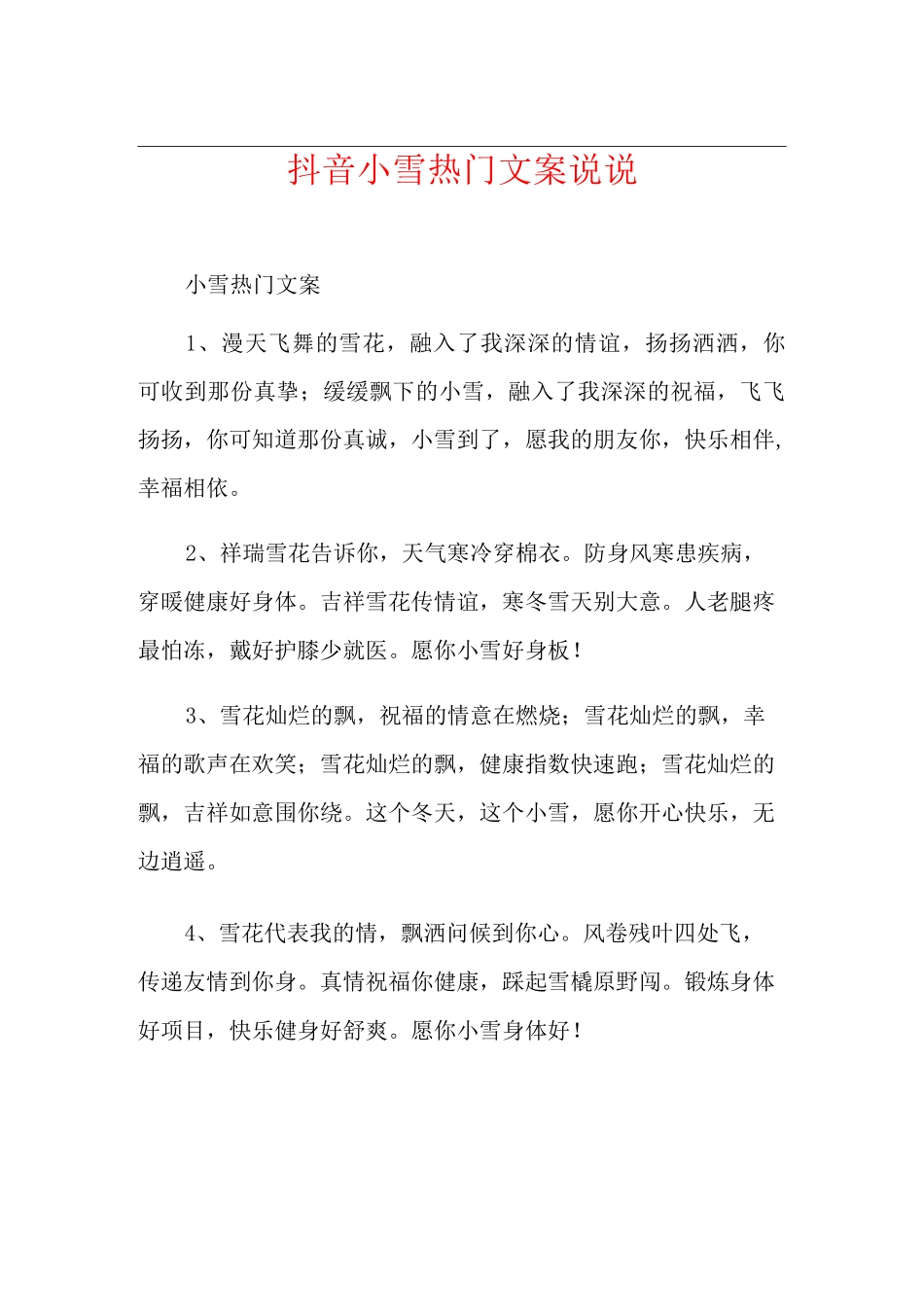 抖音小雪热门文案说说

小雪热门文案

1、漫天飞舞的雪花，融入了我深深的情谊，扬扬洒洒，你可收到那份真挚；缓缓飘下的小雪，融入了我深深的祝福，飞飞扬扬，你可知道那份真诚，小雪到了，愿我的朋友你，快乐相伴，幸福相依。

2、祥瑞雪花告诉你，天气寒冷穿棉衣。防身风寒患疾病，穿暖健康好身体。吉祥雪花传情谊，寒冬雪天别大意。人老腿疼最怕冻，戴好护膝少就医。愿你小雪好身板！

3、雪花灿烂的飘，祝福的情意在燃烧；雪花灿烂的飘，幸福的歌声在欢笑；雪花灿烂的飘，健康指数快速跑；雪花灿烂的飘，吉祥如意围你绕。这个冬天，这个小雪，愿你开心快乐，无边逍遥。

4、雪花代表我的情，飘洒问候到你心。风卷残叶四处飞，传递友情到你身。真情祝福你健康，踩起雪橇原野闯。锻炼身体好项目，快乐健身好舒爽。愿你小雪身体好！